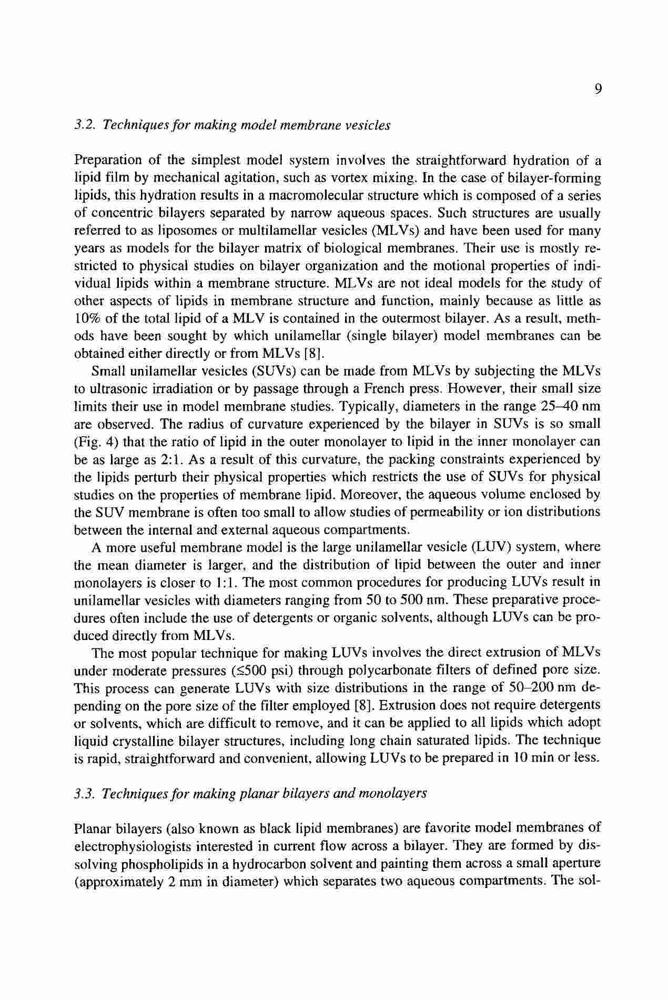 9

3.2. Techniques for making model membrane vesicles

Preparation of the simplest model system involves the straightforward hydration of a lipid film by mechanical agitation, such as vortex mixing. In the case of bilayer-forming lipids, this hydration results in a macromolecular structure which is composed of a series of concentric bilayers separated by narrow aqueous spaces. Such structures are usually referred to as liposomes or multilamellar vesicles (MLVs) and have been used for many years as models for the bilayer matrix of biological membranes. Their use is mostly restricted to physical studies on bilayer organization and the motional properties of individual lipids within a membrane structure. MLVs are not ideal models for the study of other aspects of lipids in membrane structure and function, mainly because as little as 10% of the total lipid of a MLV is contained in the outermost bilayer. As a result, methods have been sought by which unilamellar (single bilayer) model membranes can be obtained either directly or from MLVs [8].

Small unilamellar vesicles (SUVs) can be made from MLVs by subjecting the MLVs to ultrasonic irradiation or by passage through a French press. However, their small size limits their use in model membrane studies. Typically, diameters in the range 25–40 nm are observed. The radius of curvature experienced by the bilayer in SUVs is so small (Fig. 4) that the ratio of lipid in the outer monolayer to lipid in the inner monolayer can be as large as 2:1. As a result of this curvature, the packing constraints experienced by the lipids perturb their physical properties which restricts the use of SUVs for physical studies on the properties of membrane lipid. Moreover, the aqueous volume enclosed by the SUV membrane is often too small to allow studies of permeability or ion distributions between the internal and external aqueous compartments.

A more useful membrane model is the large unilamellar vesicle (LUV) system, where the mean diameter is larger, and the distribution of lipid between the outer and inner monolayers is closer to 1:1. The most common procedures for producing LUVs result in unilamellar vesicles with diameters ranging from 50 to 500 nm. These preparative procedures often include the use of detergents or organic solvents, although LUVs can be produced directly from MLVs.

The most popular technique for making LUVs involves the direct extrusion of MLVs under moderate pressures (≤500 psi) through polycarbonate filters of defined pore size. This process can generate LUVs with size distributions in the range of 50–200 nm depending on the pore size of the filter employed [8]. Extrusion does not require detergents or solvents, which are difficult to remove, and it can be applied to all lipids which adopt liquid crystalline bilayer structures, including long chain saturated lipids. The technique is rapid, straightforward and convenient, allowing LUVs to be prepared in 10 min or less.

3.3. Techniques for making planar bilayers and monolayers

Planar bilayers (also known as black lipid membranes) are favorite model membranes of electrophysiologists interested in current flow across a bilayer. They are formed by dissolving phospholipids in a hydrocarbon solvent and painting them across a small aperture (approximately 2 mm in diameter) which separates two aqueous compartments. The sol-